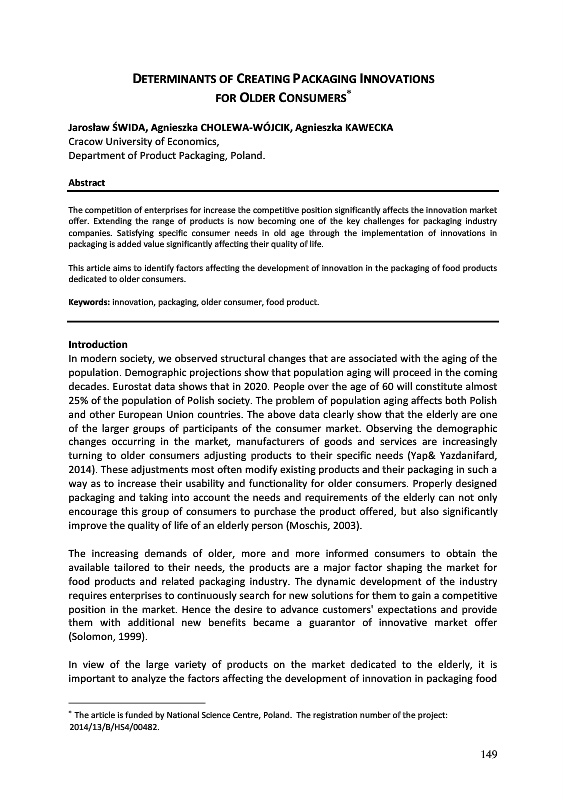 DETERMINANTS OF CREATING PACKAGING INNOVATIONS FOR OLDER CONSUMERS*

Jarosław ŚWIDA, Agnieszka CHOLEWA-WÓJCIK, Agnieszka KAWECKA
Cracow University of Economics,
Department of Product Packaging, Poland.

Abstract

The competition of enterprises for increase the competitive position significantly affects the innovation market offer. Extending the range of products is now becoming one of the key challenges for packaging industry companies. Satisfying specific consumer needs in old age through the implementation of innovations in packaging is added value significantly affecting their quality of life.

This article aims to identify factors affecting the development of innovation in the packaging of food products dedicated to older consumers.

Keywords: innovation, packaging, older consumer, food product.

Introduction
In modern society, we observed structural changes that are associated with the aging of the population. Demographic projections show that population aging will proceed in the coming decades. Eurostat data shows that in 2020. People over the age of 60 will constitute almost 25% of the population of Polish society. The problem of population aging affects both Polish and other European Union countries. The above data clearly show that the elderly are one of the larger groups of participants of the consumer market. Observing the demographic changes occurring in the market, manufacturers of goods and services are increasingly turning to older consumers adjusting products to their specific needs (Yap& Yazdanifard, 2014). These adjustments most often modify existing products and their packaging in such a way as to increase their usability and functionality for older consumers. Properly designed packaging and taking into account the needs and requirements of the elderly can not only encourage this group of consumers to purchase the product offered, but also significantly improve the quality of life of an elderly person (Moschis, 2003).

The increasing demands of older, more and more informed consumers to obtain the available tailored to their needs, the products are a major factor shaping the market for food products and related packaging industry. The dynamic development of the industry requires enterprises to continuously search for new solutions for them to gain a competitive position in the market. Hence the desire to advance customers' expectations and provide them with additional new benefits became a guarantor of innovative market offer (Solomon, 1999).

In view of the large variety of products on the market dedicated to the elderly, it is important to analyze the factors affecting the development of innovation in packaging food

* The article is funded by National Science Centre, Poland. The registration number of the project: 2014/13/B/HS4/00482.

149